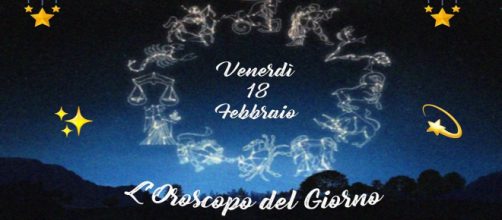 Venerdì
18
Febbraio

L'Oroscopo del Giorno